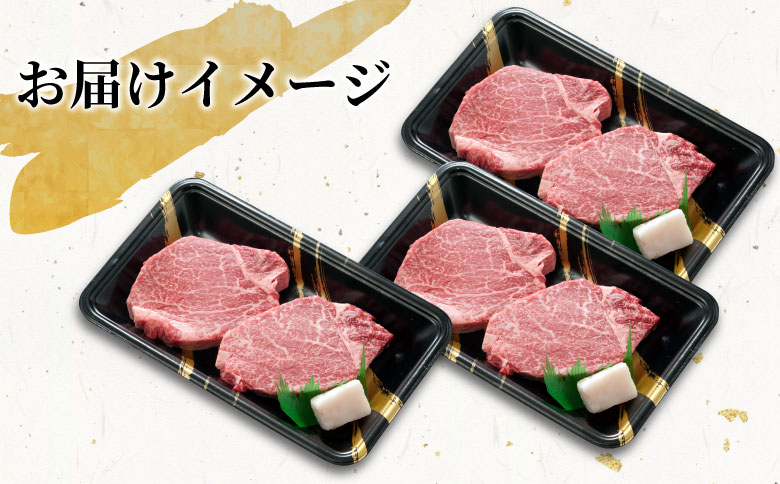 お届けイメージ